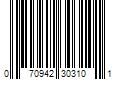 0 70942 30310 1